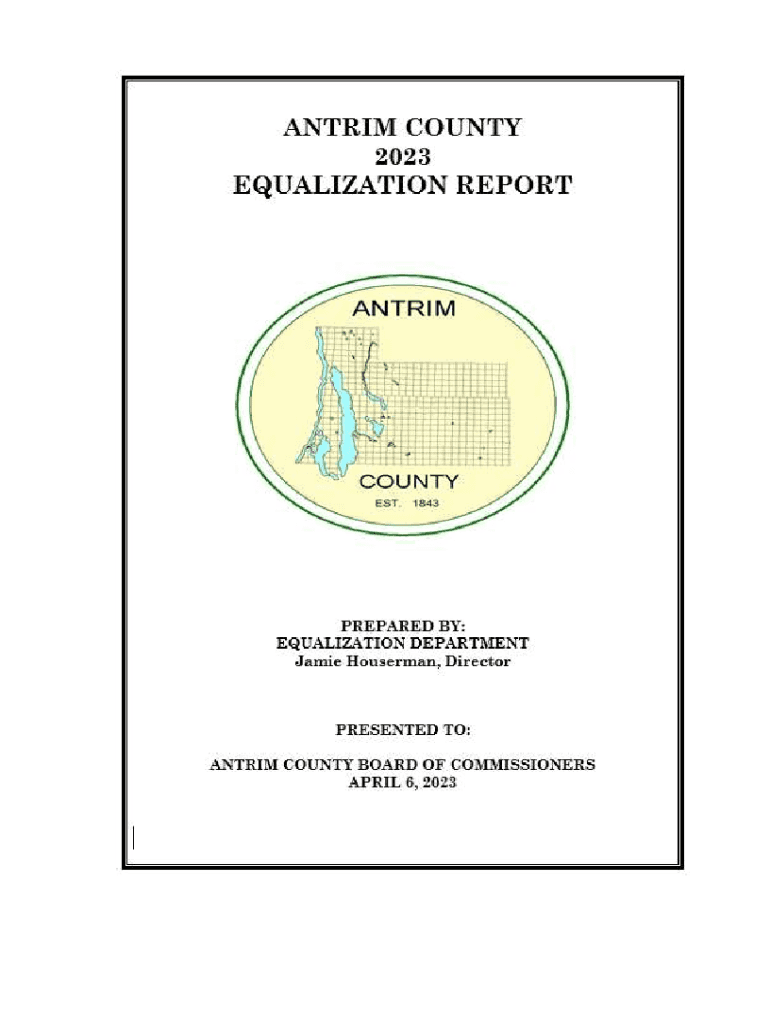 ANTRIM COUNTY
2023
EQUALIZATION REPORT

ANTRIM
COUNTY
EST. 1843

PREPARED BY:
EQUALIZATION DEPARTMENT
Jamie Houserman, Director

PRESENTED TO:

ANTRIM COUNTY BOARD OF COMMISSIONERS
APRIL 6, 2023